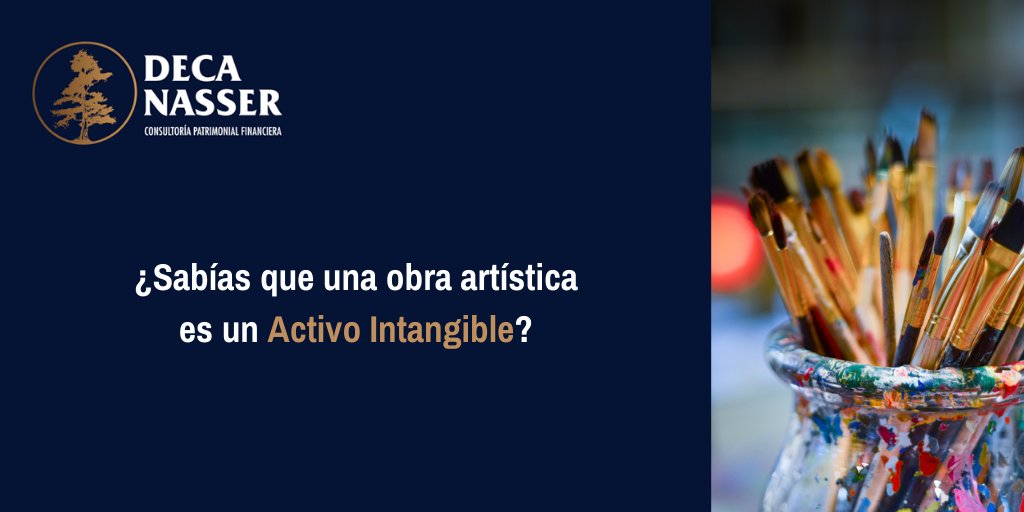 DECA
NASSER
CONSULTORÍA PATRIMONIAL FINANCIERA

¿Sabías que una obra artística es un Activo Intangible?